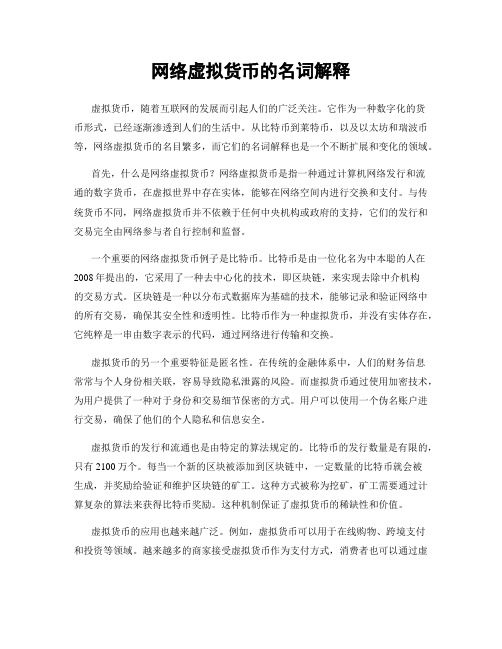 网络虚拟货币的名词解释

虚拟货币，随着互联网的发展而引起人们的广泛关注。它作为一种数字化的货币形式，已经逐渐渗透到人们的生活中。从比特币到莱特币，以及以太坊和瑞波币等，网络虚拟货币的名目繁多，而它们的名词解释也是一个不断扩展和变化的领域。

首先，什么是网络虚拟货币？网络虚拟货币是指一种通过计算机网络发行和流通的数字货币，在虚拟世界中存在实体，能够在网络空间内进行交换和支付。与传统货币不同，网络虚拟货币并不依赖于任何中央机构或政府的支持，它们的发行和交易完全由网络参与者自行控制和监督。

一个重要的网络虚拟货币例子是比特币。比特币是由一位化名为中本聪的人在2008年提出的，它采用了一种去中心化的技术，即区块链，来实现去除中介机构的交易方式。区块链是一种以分布式数据库为基础的技术，能够记录和验证网络中的所有交易，确保其安全性和透明性。比特币作为一种虚拟货币，并没有实体存在，它纯粹是一串由数字表示的代码，通过网络进行传输和交换。

虚拟货币的另一个重要特征是匿名性。在传统的金融体系中，人们的财务信息常常与个人身份相关联，容易导致隐私泄露的风险。而虚拟货币通过使用加密技术，为用户提供了一种对于身份和交易细节保密的方式。用户可以使用一个伪名账户进行交易，确保了他们的个人隐私和信息安全。

虚拟货币的发行和流通也是由特定的算法规定的。比特币的发行数量是有限的，只有2100万个。每当一个新的区块被添加到区块链中，一定数量的比特币就会被生成，并奖励给验证和维护区块链的矿工。这种方式被称为挖矿，矿工需要通过计算复杂的算法来获得比特币奖励。这种机制保证了虚拟货币的稀缺性和价值。

虚拟货币的应用也越来越广泛。例如，虚拟货币可以用于在线购物、跨境支付和投资等领域。越来越多的商家接受虚拟货币作为支付方式，消费者也可以通过虚